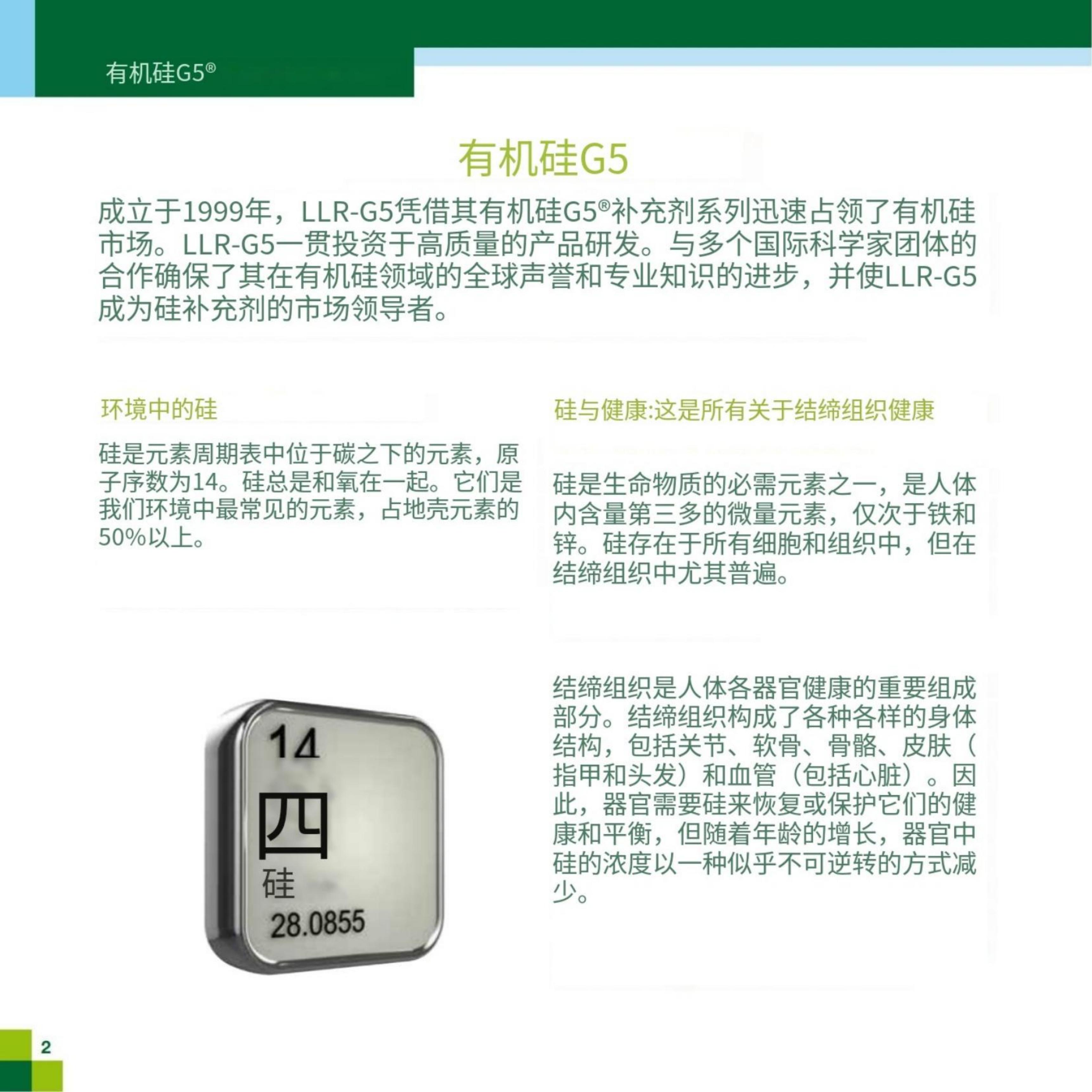 有机硅G5®

有机硅G5

成立于1999年，LLR-G5凭借其有机硅G5®补充剂系列迅速占领了有机硅市场。LLR-G5一贯投资于高质量的产品研发。与多个国际科学家团体的合作确保了其在有机硅领域的全球声誉和专业知识的进步，并使LLR-G5成为硅补充剂的市场领导者。

环境中的硅

硅是元素周期表中位于碳之下的元素，原子序数为14。硅总是和氧在一起。它们是我们环境中最常见的元素，占地壳元素的50%以上。

14
四
硅
28.0855

硅与健康:这是所有关于结缔组织健康

硅是生命物质的必需元素之一，是人体内含量第三多的微量元素，仅次于铁和锌。硅存在于所有细胞和组织中，但在结缔组织中尤其普遍。

结缔组织是人体各器官健康的重要组成部分。结缔组织构成了各种各样的身体结构，包括关节、软骨、骨骼、皮肤（指甲和头发）和血管（包括心脏）。因此，器官需要硅来恢复或保护它们的健康和平衡，但随着年龄的增长，器官中硅的浓度以一种似乎不可逆转的方式减少。

2